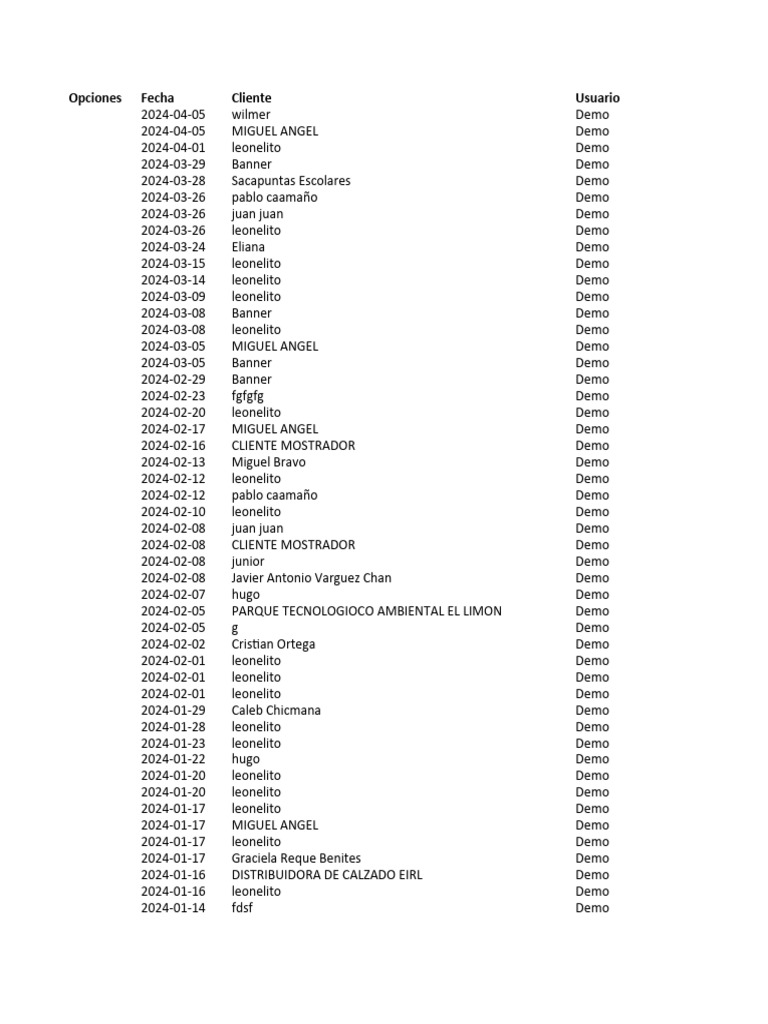 | Opciones | Fecha | Cliente | Usuario |
|---|---|---|---|
| | 2024-04-05 | wilmer | Demo |
| | 2024-04-05 | MIGUEL ANGEL | Demo |
| | 2024-04-01 | leonelito | Demo |
| | 2024-03-29 | Banner | Demo |
| | 2024-03-28 | Sacapuntas Escolares | Demo |
| | 2024-03-26 | pablo caamaño | Demo |
| | 2024-03-26 | juan juan | Demo |
| | 2024-03-26 | leonelito | Demo |
| | 2024-03-24 | Eliana | Demo |
| | 2024-03-15 | leonelito | Demo |
| | 2024-03-14 | leonelito | Demo |
| | 2024-03-09 | leonelito | Demo |
| | 2024-03-08 | Banner | Demo |
| | 2024-03-08 | leonelito | Demo |
| | 2024-03-05 | MIGUEL ANGEL | Demo |
| | 2024-03-05 | Banner | Demo |
| | 2024-02-29 | Banner | Demo |
| | 2024-02-23 | fgfgfg | Demo |
| | 2024-02-20 | leonelito | Demo |
| | 2024-02-17 | MIGUEL ANGEL | Demo |
| | 2024-02-16 | CLIENTE MOSTRADOR | Demo |
| | 2024-02-13 | Miguel Bravo | Demo |
| | 2024-02-12 | leonelito | Demo |
| | 2024-02-12 | pablo caamaño | Demo |
| | 2024-02-10 | leonelito | Demo |
| | 2024-02-08 | juan juan | Demo |
| | 2024-02-08 | CLIENTE MOSTRADOR | Demo |
| | 2024-02-08 | junior | Demo |
| | 2024-02-08 | Javier Antonio Varguez Chan | Demo |
| | 2024-02-07 | hugo | Demo |
| | 2024-02-05 | PARQUE TECNOLOGIOCO AMBIENTAL EL LIMON | Demo |
| | 2024-02-05 | g | Demo |
| | 2024-02-02 | Cristian Ortega | Demo |
| | 2024-02-01 | leonelito | Demo |
| | 2024-02-01 | leonelito | Demo |
| | 2024-02-01 | leonelito | Demo |
| | 2024-01-29 | Caleb Chicmana | Demo |
| | 2024-01-28 | leonelito | Demo |
| | 2024-01-23 | leonelito | Demo |
| | 2024-01-22 | hugo | Demo |
| | 2024-01-20 | leonelito | Demo |
| | 2024-01-20 | leonelito | Demo |
| | 2024-01-17 | leonelito | Demo |
| | 2024-01-17 | MIGUEL ANGEL | Demo |
| | 2024-01-17 | leonelito | Demo |
| | 2024-01-17 | Graciela Reque Benites | Demo |
| | 2024-01-16 | DISTRIBUIDORA DE CALZADO EIRL | Demo |
| | 2024-01-16 | leonelito | Demo |
| | 2024-01-14 | fdsf | Demo |